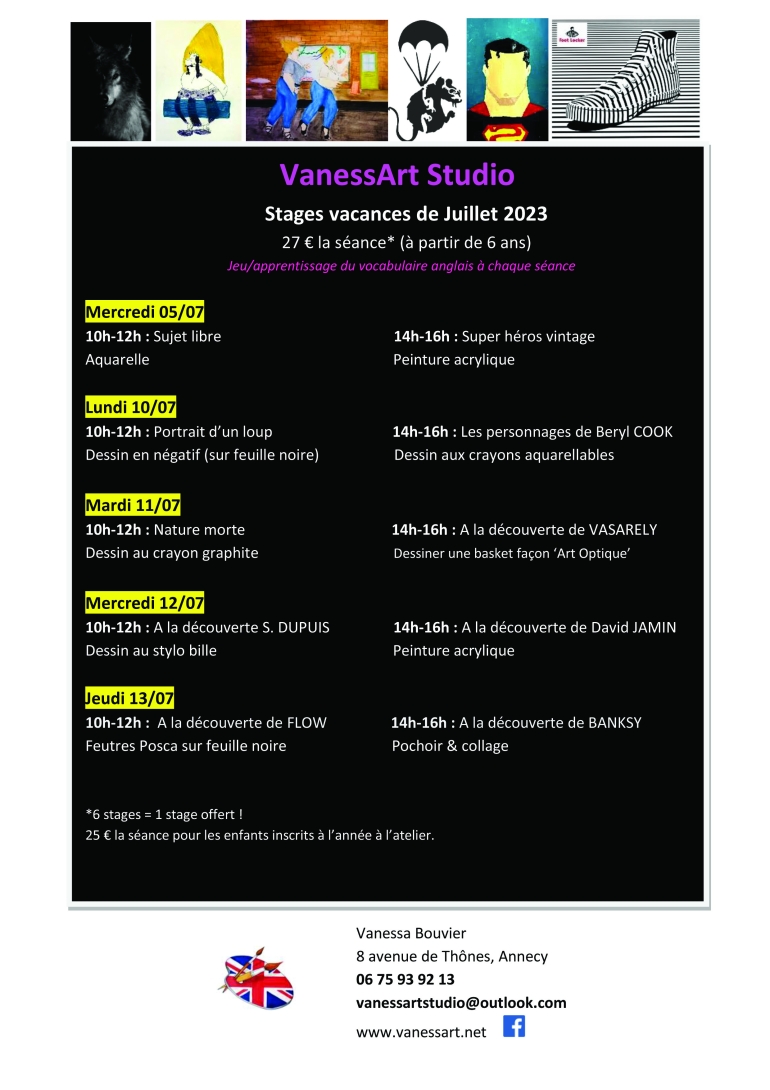 Foot Locker

VanessArt Studio

Stages vacances de Juillet 2023

27 € la séance* (à partir de 6 ans)

Jeu/apprentissage du vocabulaire anglais à chaque séance

Mercredi 05/07

10h-12h : Sujet libre
Aquarelle

14h-16h : Super héros vintage
Peinture acrylique

Lundi 10/07

10h-12h : Portrait d'un loup
Dessin en négatif (sur feuille noire)

14h-16h : Les personnages de Beryl COOK
Dessin aux crayons aquarellables

Mardi 11/07

10h-12h : Nature morte
Dessin au crayon graphite

14h-16h : A la découverte de VASARELY
Dessiner une basket façon 'Art Optique'

Mercredi 12/07

10h-12h : A la découverte S. DUPUIS
Dessin au stylo bille

14h-16h : A la découverte de David JAMIN
Peinture acrylique

Jeudi 13/07

10h-12h : A la découverte de FLOW
Feutres Posca sur feuille noire

14h-16h : A la découverte de BANKSY
Pochoir & collage

*6 stages = 1 stage offert !
25 € la séance pour les enfants inscrits à l'année à l'atelier.

Vanessa Bouvier
8 avenue de Thônes, Annecy
06 75 93 92 13
vanessartstudio@outlook.com
www.vanessart.net